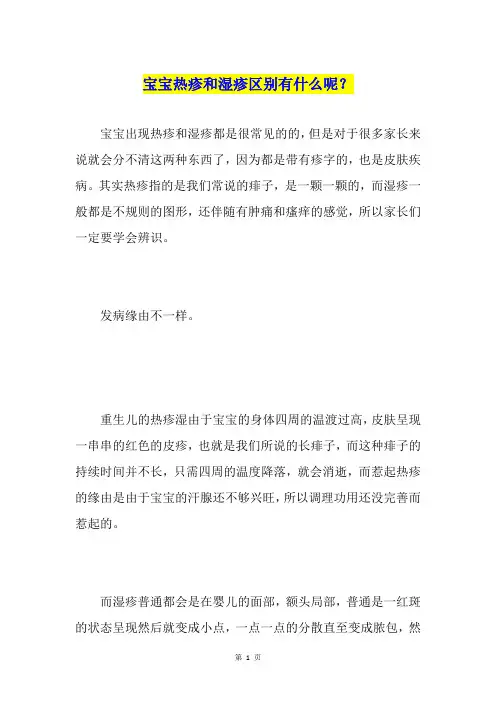 宝宝热疹和湿疹区别有什么呢？

宝宝出现热疹和湿疹都是很常见的的，但是对于很多家长来说就会分不清这两种东西了，因为都是带有疹字的，也是皮肤疾病。其实热疹指的是我们常说的痱子，是一颗一颗的，而湿疹一般都是不规则的图形，还伴随有肿痛和瘙痒的感觉，所以家长们一定要学会辨识。

发病缘由不一样。

重生儿的热疹湿由于宝宝的身体四周的温渡过高，皮肤呈现一串串的红色的皮疹，也就是我们所说的长痱子，而这种痱子的持续时间并不长，只需四周的温度降落，就会消逝，而惹起热疹的缘由是由于宝宝的汗腺还不够兴旺，所以调理功用还没完善而惹起的。

而湿疹普通都会是在婴儿的面部，额头局部，普通是一红斑的状态呈现然后就变成小点，一点一点的分散直至变成脓包，然

第 1 页